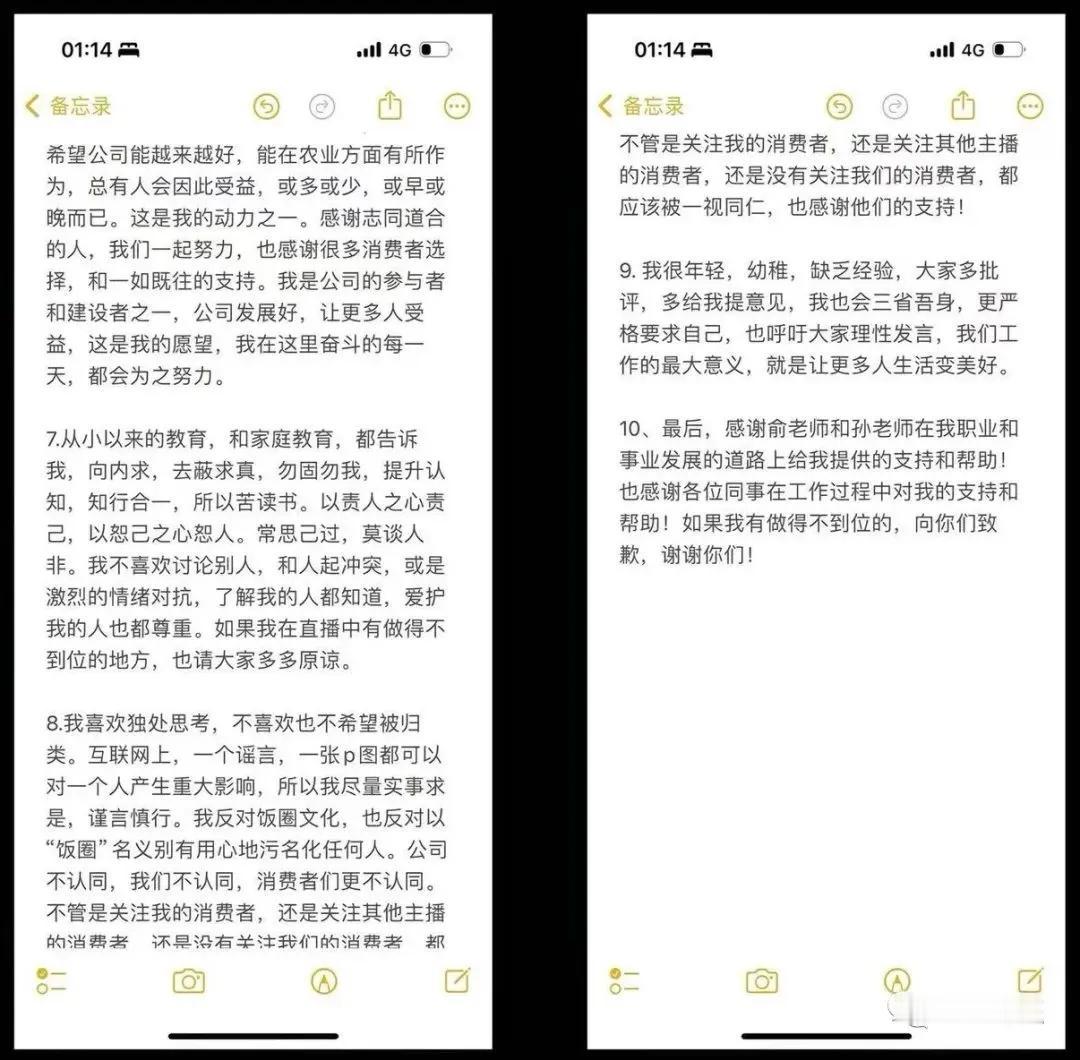 01:14 4G

备忘录

希望公司能越来越好，能在农业方面有所作为，总有人会因此受益，或多或少，或早或晚而已。这是我的动力之一。感谢志同道合的人，我们一起努力，也感谢很多消费者选择，和一如既往的支持。我是公司的参与者和建设者之一，公司发展好，让更多人受益，这是我的愿望，我在这里奋斗的每一天，都会为之努力。

7.从小以来的教育，和家庭教育，都告诉我，向内求，去蔽求真，勿固勿我，提升认知，知行合一，所以苦读书。以责人之心责己，以恕己之心恕人。常思己过，莫谈人非。我不喜欢讨论别人，和人起冲突，或是激烈的情绪对抗，了解我的人都知道，爱护我的人也都尊重。如果我在直播中有做得不到位的地方，也请大家多多原谅。

8.我喜欢独处思考，不喜欢也不希望被归类。互联网上，一个谣言，一张p图都可以对一个人产生重大影响，所以我尽量实事求是，谨言慎行。我反对饭圈文化，也反对以“饭圈”名义别有用心地污名化任何人。公司不认同，我们不认同，消费者们更不认同。不管是关注我的消费者，还是关注其他主播的消费者，还是没有关注我们的消费者，都

01:14 4G

备忘录

不管是关注我的消费者，还是关注其他主播的消费者，还是没有关注我们的消费者，都应该被一视同仁，也感谢他们的支持！

9. 我很年轻，幼稚，缺乏经验，大家多批评，多给我提意见，我也会三省吾身，更严格要求自己，也呼吁大家理性发言，我们工作的最大意义，就是让更多人生活变美好。

10、最后，感谢俞老师和孙老师在我职业和事业发展的道路上给我提供的支持和帮助！也感谢各位同事在工作过程中对我的支持和帮助！如果我有做得不到位的，向你们致歉，谢谢你们！